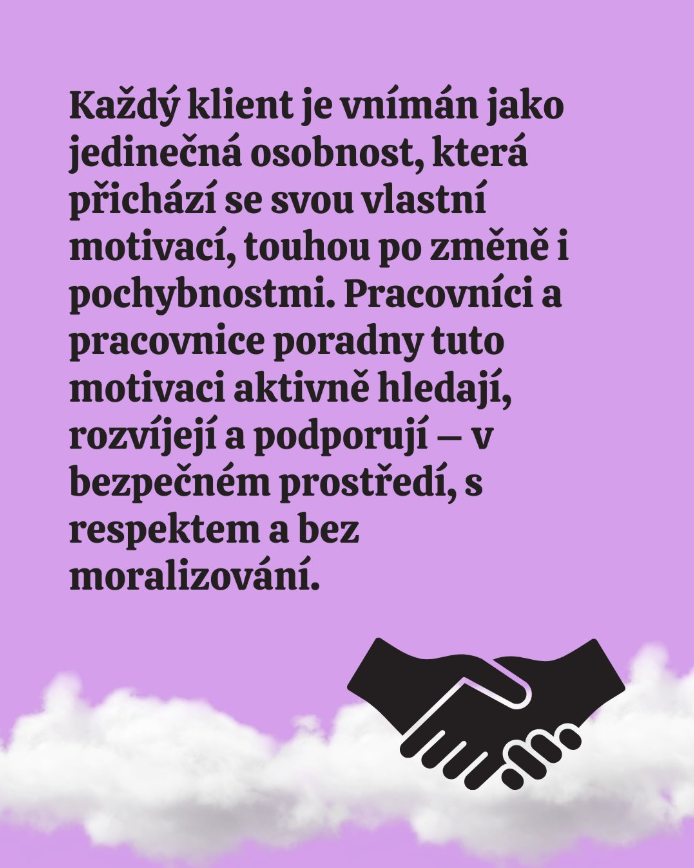 Každý klient je vnímán jako jedinečná osobnost, která přichází se svou vlastní motivací, touhou po změně i pochybnostmi. Pracovníci a pracovnice poradny tuto motivaci aktivně hledají, rozvíjejí a podporují – v bezpečném prostředí, s respektem a bez moralizování.